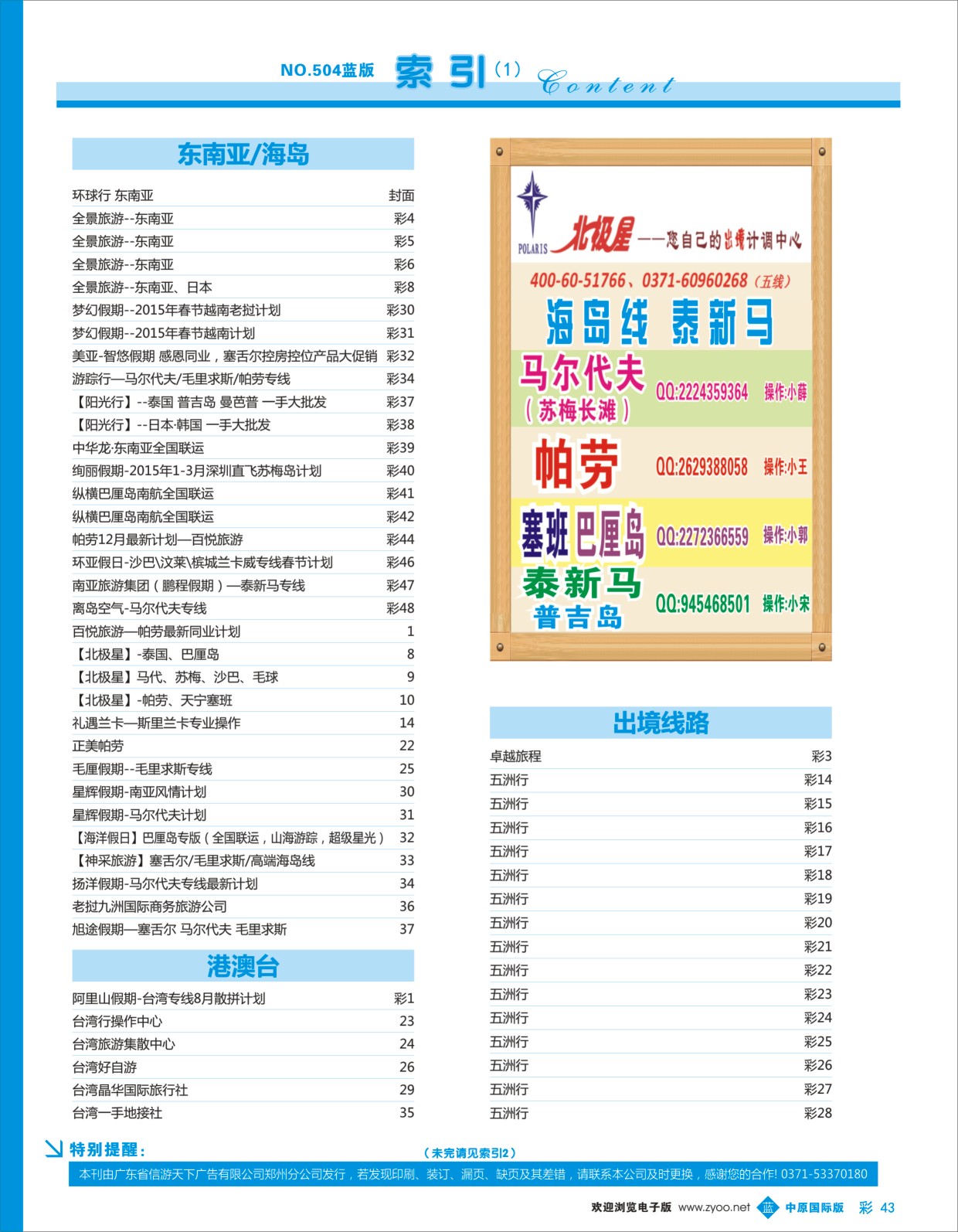 NO.504蓝版 索引（1） Content

东南亚/海岛

| | |
|---|---|
| 环球行 东南亚 | 封面 |
| 全景旅游--东南亚 | 彩4 |
| 全景旅游--东南亚 | 彩5 |
| 全景旅游--东南亚 | 彩6 |
| 全景旅游--东南亚、日本 | 彩8 |
| 梦幻假期--2015年春节越南老挝计划 | 彩30 |
| 梦幻假期--2015年春节越南计划 | 彩31 |
| 美亚-智悠假期 感恩同业，塞舌尔控房控位产品大促销 | 彩32 |
| 游踪行—马尔代夫/毛里求斯/帕劳专线 | 彩34 |
| 【阳光行】--泰国 普吉岛 曼芭普 一手大批发 | 彩37 |
| 【阳光行】--日本·韩国 一手大批发 | 彩38 |
| 中华龙·东南亚全国联运 | 彩39 |
| 绚丽假期-2015年1-3月深圳直飞苏梅岛计划 | 彩40 |
| 纵横巴厘岛南航全国联运 | 彩41 |
| 纵横巴厘岛南航全国联运 | 彩42 |
| 帕劳12月最新计划—百悦旅游 | 彩44 |
| 环亚假日-沙巴\汶莱\槟城兰卡威专线春节计划 | 彩46 |
| 南亚旅游集团（鹏程假期）—泰新马专线 | 彩47 |
| 离岛空气-马尔代夫专线 | 彩48 |
| 百悦旅游—帕劳最新同业计划 | 1 |
| 【北极星】-泰国、巴厘岛 | 8 |
| 【北极星】马代、苏梅、沙巴、毛球 | 9 |
| 【北极星】-帕劳、天宁塞班 | 10 |
| 礼遇兰卡—斯里兰卡专业操作 | 14 |
| 正美帕劳 | 22 |
| 毛厘假期--毛里求斯专线 | 25 |
| 星辉假期-南亚风情计划 | 30 |
| 星辉假期-马尔代夫计划 | 31 |
| 【海洋假日】巴厘岛专版（全国联运，山海游踪，超级星光） | 32 |
| 【神采旅游】塞舌尔/毛里求斯/高端海岛线 | 33 |
| 扬洋假期-马尔代夫专线最新计划 | 34 |
| 老挝九洲国际商务旅游公司 | 36 |
| 旭途假期—塞舌尔 马尔代夫 毛里求斯 | 37 |

港澳台

| | |
|---|---|
| 阿里山假期-台湾专线8月散拼计划 | 彩1 |
| 台湾行操作中心 | 23 |
| 台湾旅游集散中心 | 24 |
| 台湾好自游 | 26 |
| 台湾晶华国际旅行社 | 29 |
| 台湾一手地接社 | 35 |

POLARIS 北极星 ——您自己的出境计调中心
400-60-51766、0371-60960268（五线）
海岛线 泰新马
马尔代夫（苏梅长滩） QQ:2224359364 操作:小薛
帕劳 QQ:2629388058 操作:小王
塞班 巴厘岛 QQ:2272366559 操作:小郭
泰新马 普吉岛 QQ:945468501 操作:小宋

出境线路

| | |
|---|---|
| 卓越旅程 | 彩3 |
| 五洲行 | 彩14 |
| 五洲行 | 彩15 |
| 五洲行 | 彩16 |
| 五洲行 | 彩17 |
| 五洲行 | 彩18 |
| 五洲行 | 彩19 |
| 五洲行 | 彩20 |
| 五洲行 | 彩21 |
| 五洲行 | 彩22 |
| 五洲行 | 彩23 |
| 五洲行 | 彩24 |
| 五洲行 | 彩25 |
| 五洲行 | 彩26 |
| 五洲行 | 彩27 |
| 五洲行 | 彩28 |

特别提醒： （未完请见索引2）
本刊由广东省信游天下广告有限公司郑州分公司发行，若发现印刷、装订、漏页、缺页及其差错，请联系本公司及时更换，感谢您的合作! 0371-53370180

欢迎浏览电子版 www.zyoo.net 蓝 中原国际版 彩 43